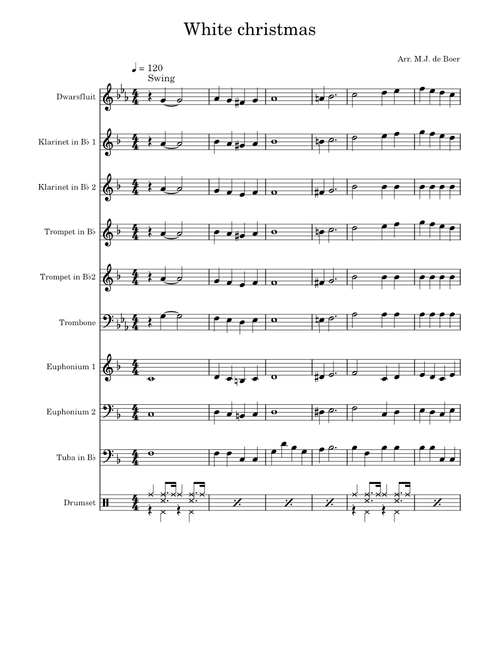 White christmas

Arr. M.J. de Boer

♩ = 120
Swing

Dwarsfluit

Klarinet in B♭ 1

Klarinet in B♭ 2

Trompet in B♭

Trompet in B♭2

Trombone

Euphonium 1

Euphonium 2

Tuba in B♭

Drumset